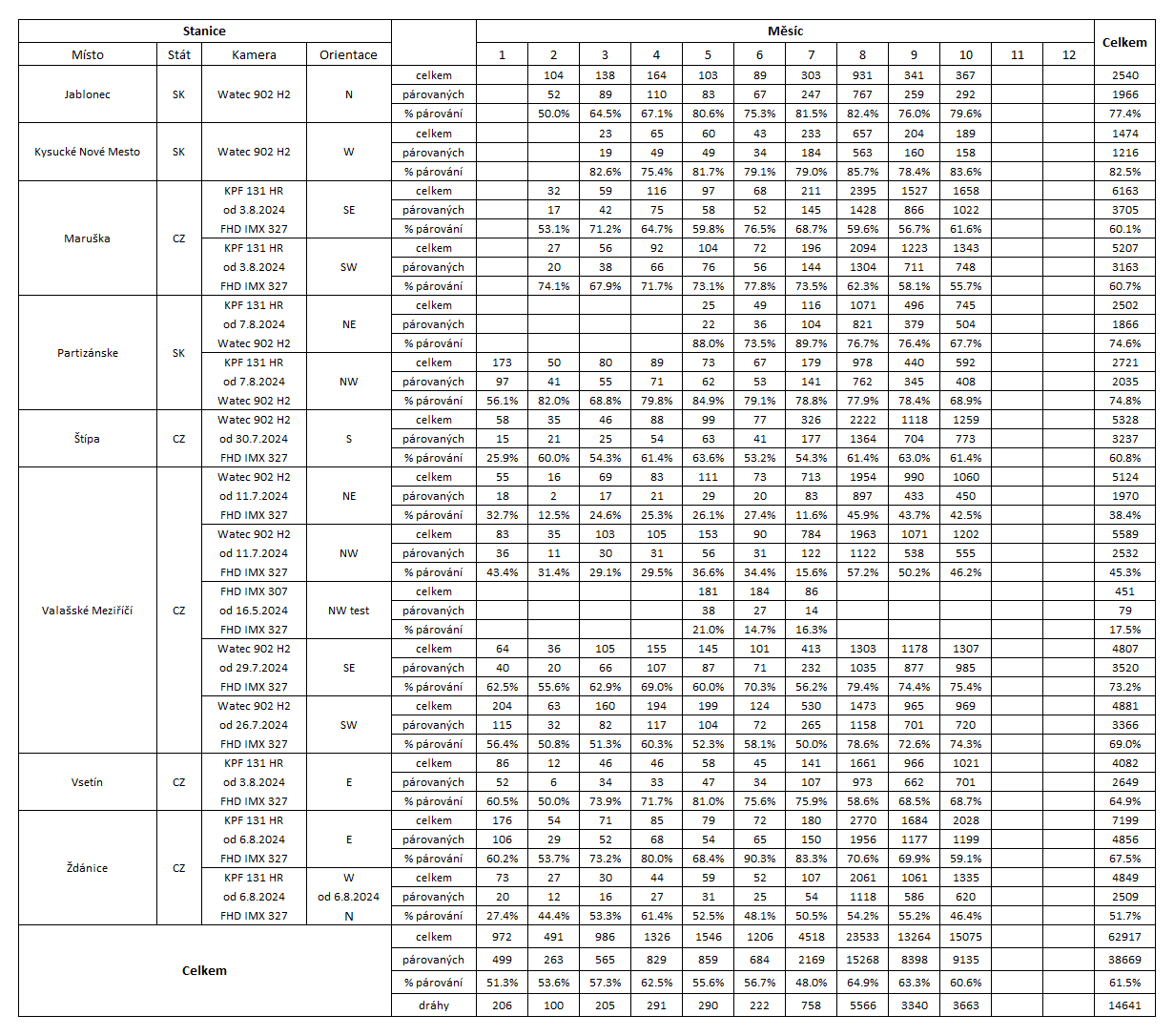 | Stanice | | | | | Měsíc | | | | | | | | | | | | Celkem |
|---|---|---|---|---|---|---|---|---|---|---|---|---|---|---|---|---|---|
| Místo | Stát | Kamera | Orientace | | 1 | 2 | 3 | 4 | 5 | 6 | 7 | 8 | 9 | 10 | 11 | 12 | |
| Jablonec | SK | Watec 902 H2 | N | celkem | | 104 | 138 | 164 | 103 | 89 | 303 | 931 | 341 | 367 | | | 2540 |
| | | | | párovaných | | 52 | 89 | 110 | 83 | 67 | 247 | 767 | 259 | 292 | | | 1966 |
| | | | | % párování | | 50.0% | 64.5% | 67.1% | 80.6% | 75.3% | 81.5% | 82.4% | 76.0% | 79.6% | | | 77.4% |
| Kysucké Nové Mesto | SK | Watec 902 H2 | W | celkem | | | 23 | 65 | 60 | 43 | 233 | 657 | 204 | 189 | | | 1474 |
| | | | | párovaných | | | 19 | 49 | 49 | 34 | 184 | 563 | 160 | 158 | | | 1216 |
| | | | | % párování | | | 82.6% | 75.4% | 81.7% | 79.1% | 79.0% | 85.7% | 78.4% | 83.6% | | | 82.5% |
| Maruška | CZ | KPF 131 HR | SE | celkem | | 32 | 59 | 116 | 97 | 68 | 211 | 2395 | 1527 | 1658 | | | 6163 |
| | | od 3.8.2024 | | párovaných | | 17 | 42 | 75 | 58 | 52 | 145 | 1428 | 866 | 1022 | | | 3705 |
| | | FHD IMX 327 | | % párování | | 53.1% | 71.2% | 64.7% | 59.8% | 76.5% | 68.7% | 59.6% | 56.7% | 61.6% | | | 60.1% |
| | | KPF 131 HR | SW | celkem | | 27 | 56 | 92 | 104 | 72 | 196 | 2094 | 1223 | 1343 | | | 5207 |
| | | od 3.8.2024 | | párovaných | | 20 | 38 | 66 | 76 | 56 | 144 | 1304 | 711 | 748 | | | 3163 |
| | | FHD IMX 327 | | % párování | | 74.1% | 67.9% | 71.7% | 73.1% | 77.8% | 73.5% | 62.3% | 58.1% | 55.7% | | | 60.7% |
| Partizánske | SK | KPF 131 HR | NE | celkem | | | | | 25 | 49 | 116 | 1071 | 496 | 745 | | | 2502 |
| | | od 7.8.2024 | | párovaných | | | | | 22 | 36 | 104 | 821 | 379 | 504 | | | 1866 |
| | | Watec 902 H2 | | % párování | | | | | 88.0% | 73.5% | 89.7% | 76.7% | 76.4% | 67.7% | | | 74.6% |
| | | KPF 131 HR | NW | celkem | 173 | 50 | 80 | 89 | 73 | 67 | 179 | 978 | 440 | 592 | | | 2721 |
| | | od 7.8.2024 | | párovaných | 97 | 41 | 55 | 71 | 62 | 53 | 141 | 762 | 345 | 408 | | | 2035 |
| | | Watec 902 H2 | | % párování | 56.1% | 82.0% | 68.8% | 79.8% | 84.9% | 79.1% | 78.8% | 77.9% | 78.4% | 68.9% | | | 74.8% |
| Štípa | CZ | Watec 902 H2 | S | celkem | 58 | 35 | 46 | 88 | 99 | 77 | 326 | 2222 | 1118 | 1259 | | | 5328 |
| | | od 30.7.2024 | | párovaných | 15 | 21 | 25 | 54 | 63 | 41 | 177 | 1364 | 704 | 773 | | | 3237 |
| | | FHD IMX 327 | | % párování | 25.9% | 60.0% | 54.3% | 61.4% | 63.6% | 53.2% | 54.3% | 61.4% | 63.0% | 61.4% | | | 60.8% |
| Valašské Meziříčí | CZ | Watec 902 H2 | NE | celkem | 55 | 16 | 69 | 83 | 111 | 73 | 713 | 1954 | 990 | 1060 | | | 5124 |
| | | od 11.7.2024 | | párovaných | 18 | 2 | 17 | 21 | 29 | 20 | 83 | 897 | 433 | 450 | | | 1970 |
| | | FHD IMX 327 | | % párování | 32.7% | 12.5% | 24.6% | 25.3% | 26.1% | 27.4% | 11.6% | 45.9% | 43.7% | 42.5% | | | 38.4% |
| | | Watec 902 H2 | NW | celkem | 83 | 35 | 103 | 105 | 153 | 90 | 784 | 1963 | 1071 | 1202 | | | 5589 |
| | | od 11.7.2024 | | párovaných | 36 | 11 | 30 | 31 | 56 | 31 | 122 | 1122 | 538 | 555 | | | 2532 |
| | | FHD IMX 327 | | % párování | 43.4% | 31.4% | 29.1% | 29.5% | 36.6% | 34.4% | 15.6% | 57.2% | 50.2% | 46.2% | | | 45.3% |
| | | FHD IMX 307 | NW test | celkem | | | | | 181 | 184 | 86 | | | | | | 451 |
| | | od 16.5.2024 | | párovaných | | | | | 38 | 27 | 14 | | | | | | 79 |
| | | FHD IMX 327 | | % párování | | | | | 21.0% | 14.7% | 16.3% | | | | | | 17.5% |
| | | Watec 902 H2 | SE | celkem | 64 | 36 | 105 | 155 | 145 | 101 | 413 | 1303 | 1178 | 1307 | | | 4807 |
| | | od 29.7.2024 | | párovaných | 40 | 20 | 66 | 107 | 87 | 71 | 232 | 1035 | 877 | 985 | | | 3520 |
| | | FHD IMX 327 | | % párování | 62.5% | 55.6% | 62.9% | 69.0% | 60.0% | 70.3% | 56.2% | 79.4% | 74.4% | 75.4% | | | 73.2% |
| | | Watec 902 H2 | SW | celkem | 204 | 63 | 160 | 194 | 199 | 124 | 530 | 1473 | 965 | 969 | | | 4881 |
| | | od 26.7.2024 | | párovaných | 115 | 32 | 82 | 117 | 104 | 72 | 265 | 1158 | 701 | 720 | | | 3366 |
| | | FHD IMX 327 | | % párování | 56.4% | 50.8% | 51.3% | 60.3% | 52.3% | 58.1% | 50.0% | 78.6% | 72.6% | 74.3% | | | 69.0% |
| Vsetín | CZ | KPF 131 HR | E | celkem | 86 | 12 | 46 | 46 | 58 | 45 | 141 | 1661 | 966 | 1021 | | | 4082 |
| | | od 3.8.2024 | | párovaných | 52 | 6 | 34 | 33 | 47 | 34 | 107 | 973 | 662 | 701 | | | 2649 |
| | | FHD IMX 327 | | % párování | 60.5% | 50.0% | 73.9% | 71.7% | 81.0% | 75.6% | 75.9% | 58.6% | 68.5% | 68.7% | | | 64.9% |
| Ždánice | CZ | KPF 131 HR | E | celkem | 176 | 54 | 71 | 85 | 79 | 72 | 180 | 2770 | 1684 | 2028 | | | 7199 |
| | | od 6.8.2024 | | párovaných | 106 | 29 | 52 | 68 | 54 | 65 | 150 | 1956 | 1177 | 1199 | | | 4856 |
| | | FHD IMX 327 | | % párování | 60.2% | 53.7% | 73.2% | 80.0% | 68.4% | 90.3% | 83.3% | 70.6% | 69.9% | 59.1% | | | 67.5% |
| | | KPF 131 HR | W | celkem | 73 | 27 | 30 | 44 | 59 | 52 | 107 | 2061 | 1061 | 1335 | | | 4849 |
| | | od 6.8.2024 | od 6.8.2024 | párovaných | 20 | 12 | 16 | 27 | 31 | 25 | 54 | 1118 | 586 | 620 | | | 2509 |
| | | FHD IMX 327 | N | % párování | 27.4% | 44.4% | 53.3% | 61.4% | 52.5% | 48.1% | 50.5% | 54.2% | 55.2% | 46.4% | | | 51.7% |
| Celkem | | | | celkem | 972 | 491 | 986 | 1326 | 1546 | 1206 | 4518 | 23533 | 13264 | 15075 | | | 62917 |
| | | | | párovaných | 499 | 263 | 565 | 829 | 859 | 684 | 2169 | 15268 | 8398 | 9135 | | | 38669 |
| | | | | % párování | 51.3% | 53.6% | 57.3% | 62.5% | 55.6% | 56.7% | 48.0% | 64.9% | 63.3% | 60.6% | | | 61.5% |
| | | | | dráhy | 206 | 100 | 205 | 291 | 290 | 222 | 758 | 5566 | 3340 | 3663 | | | 14641 |